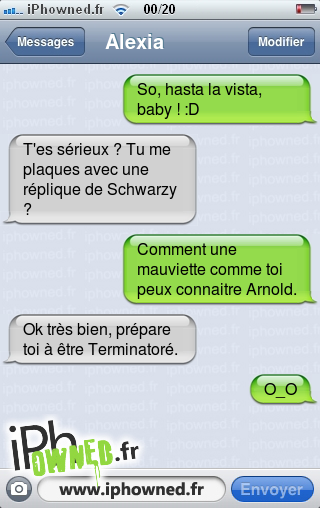 iPhowned.fr 00/20

Messages Alexia Modifier

So, hasta la vista, baby ! :D

T'es sérieux ? Tu me plaques avec une réplique de Schwarzy ?

Comment une mauviette comme toi peux connaitre Arnold.

Ok très bien, prépare toi à être Terminatoré.

O_O

iPhOWNED.fr

www.iphowned.fr

Envoyer